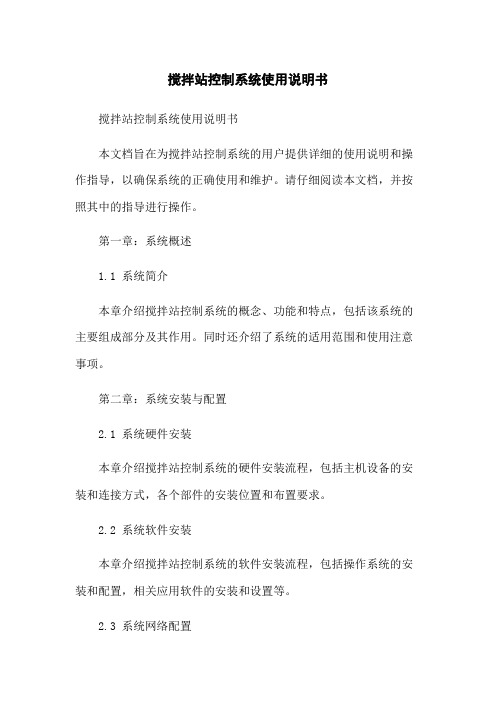 搅拌站控制系统使用说明书

搅拌站控制系统使用说明书

本文档旨在为搅拌站控制系统的用户提供详细的使用说明和操作指导，以确保系统的正确使用和维护。请仔细阅读本文档，并按照其中的指导进行操作。

第一章：系统概述

1.1 系统简介

本章介绍搅拌站控制系统的概念、功能和特点，包括该系统的主要组成部分及其作用。同时还介绍了系统的适用范围和使用注意事项。

第二章：系统安装与配置

2.1 系统硬件安装

本章介绍搅拌站控制系统的硬件安装流程，包括主机设备的安装和连接方式，各个部件的安装位置和布置要求。

2.2 系统软件安装

本章介绍搅拌站控制系统的软件安装流程，包括操作系统的安装和配置，相关应用软件的安装和设置等。

2.3 系统网络配置